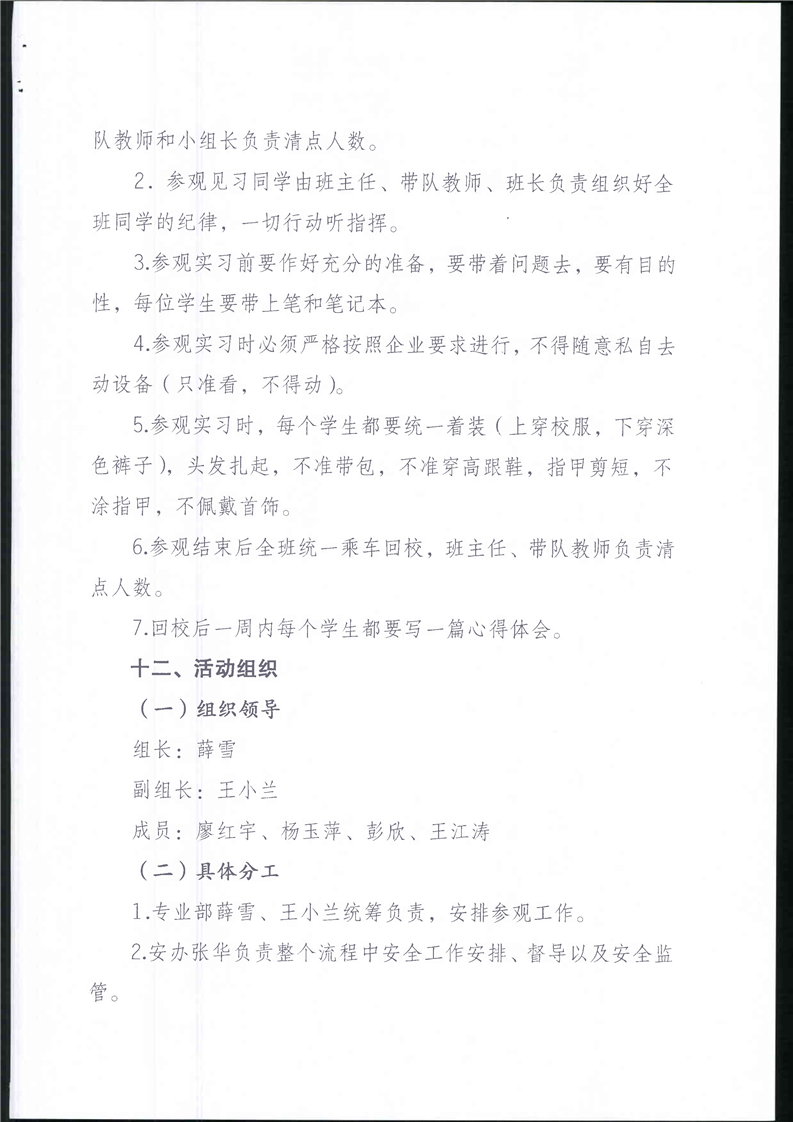 队教师和小组长负责清点人数。

2．参观见习同学由班主任、带队教师、班长负责组织好全班同学的纪律，一切行动听指挥。

3.参观实习前要作好充分的准备，要带着问题去，要有目的性，每位学生要带上笔和笔记本。

4.参观实习时必须严格按照企业要求进行，不得随意私自去动设备（只准看，不得动）。

5.参观实习时，每个学生都要统一着装（上穿校服，下穿深色裤子），头发扎起，不准带包，不准穿高跟鞋，指甲剪短，不涂指甲，不佩戴首饰。

6.参观结束后全班统一乘车回校，班主任、带队教师负责清点人数。

7.回校后一周内每个学生都要写一篇心得体会。

十二、活动组织

（一）组织领导

组长：薛雪

副组长：王小兰

成员：廖红宇、杨玉萍、彭欣、王江涛

（二）具体分工

1.专业部薛雪、王小兰统筹负责，安排参观工作。

2.安办张华负责整个流程中安全工作安排、督导以及安全监管。